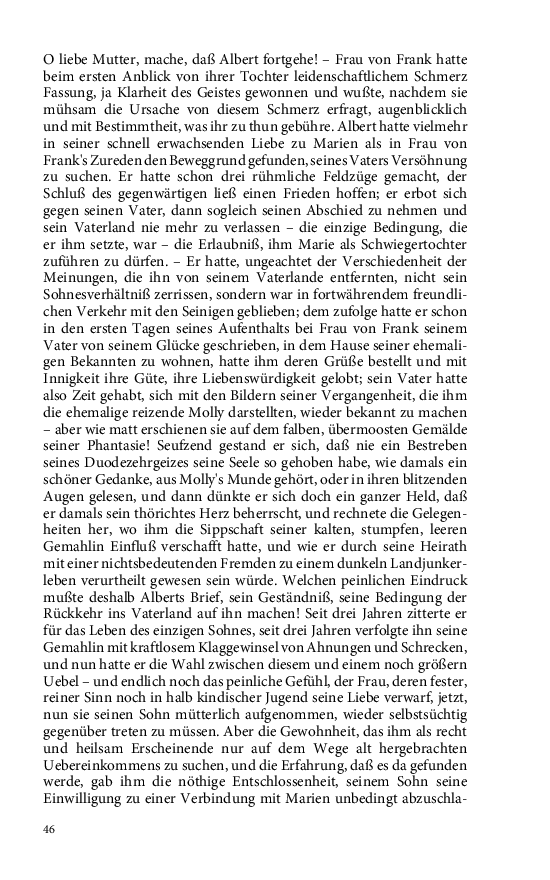 O liebe Mutter, mache, daß Albert fortgehe! – Frau von Frank hatte beim ersten Anblick von ihrer Tochter leidenschaftlichem Schmerz Fassung, ja Klarheit des Geistes gewonnen und wußte, nachdem sie mühsam die Ursache von diesem Schmerz erfragt, augenblicklich und mit Bestimmtheit, was ihr zu thun gebühre. Albert hatte vielmehr in seiner schnell erwachsenden Liebe zu Marien als in Frau von Frank's Zureden den Beweggrund gefunden, seines Vaters Versöhnung zu suchen. Er hatte schon drei rühmliche Feldzüge gemacht, der Schluß des gegenwärtigen ließ einen Frieden hoffen; er erbot sich gegen seinen Vater, dann sogleich seinen Abschied zu nehmen und sein Vaterland nie mehr zu verlassen – die einzige Bedingung, die er ihm setzte, war – die Erlaubniß, ihm Marie als Schwiegertochter zuführen zu dürfen. – Er hatte, ungeachtet der Verschiedenheit der Meinungen, die ihn von seinem Vaterlande entfernten, nicht sein Sohnesverhältniß zerrissen, sondern war in fortwährendem freundlichen Verkehr mit den Seinigen geblieben; dem zufolge hatte er schon in den ersten Tagen seines Aufenthalts bei Frau von Frank seinem Vater von seinem Glücke geschrieben, in dem Hause seiner ehemaligen Bekannten zu wohnen, hatte ihm deren Grüße bestellt und mit Innigkeit ihre Güte, ihre Liebenswürdigkeit gelobt; sein Vater hatte also Zeit gehabt, sich mit den Bildern seiner Vergangenheit, die ihm die ehemalige reizende Molly darstellten, wieder bekannt zu machen – aber wie matt erschienen sie auf dem falben, übermoosten Gemälde seiner Phantasie! Seufzend gestand er sich, daß nie ein Bestreben seines Duodezehrgeizes seine Seele so gehoben habe, wie damals ein schöner Gedanke, aus Molly's Munde gehört, oder in ihren blitzenden Augen gelesen, und dann dünkte er sich doch ein ganzer Held, daß er damals sein thörichtes Herz beherrscht, und rechnete die Gelegenheiten her, wo ihm die Sippschaft seiner kalten, stumpfen, leeren Gemahlin Einfluß verschafft hatte, und wie er durch seine Heirath mit einer nichtsbedeutenden Fremden zu einem dunkeln Landjunkerleben verurtheilt gewesen sein würde. Welchen peinlichen Eindruck mußte deshalb Alberts Brief, sein Geständniß, seine Bedingung der Rückkehr ins Vaterland auf ihn machen! Seit drei Jahren zitterte er für das Leben des einzigen Sohnes, seit drei Jahren verfolgte ihn seine Gemahlin mit kraftlosem Klaggewinsel von Ahnungen und Schrecken, und nun hatte er die Wahl zwischen diesem und einem noch größern Uebel – und endlich noch das peinliche Gefühl, der Frau, deren fester, reiner Sinn noch in halb kindischer Jugend seine Liebe verwarf, jetzt, nun sie seinen Sohn mütterlich aufgenommen, wieder selbstsüchtig gegenüber treten zu müssen. Aber die Gewohnheit, das ihm als recht und heilsam Erscheinende nur auf dem Wege alt hergebrachten Uebereinkommens zu suchen, und die Erfahrung, daß es da gefunden werde, gab ihm die nöthige Entschlossenheit, seinem Sohn seine Einwilligung zu einer Verbindung mit Marien unbedingt abzuschla-

46